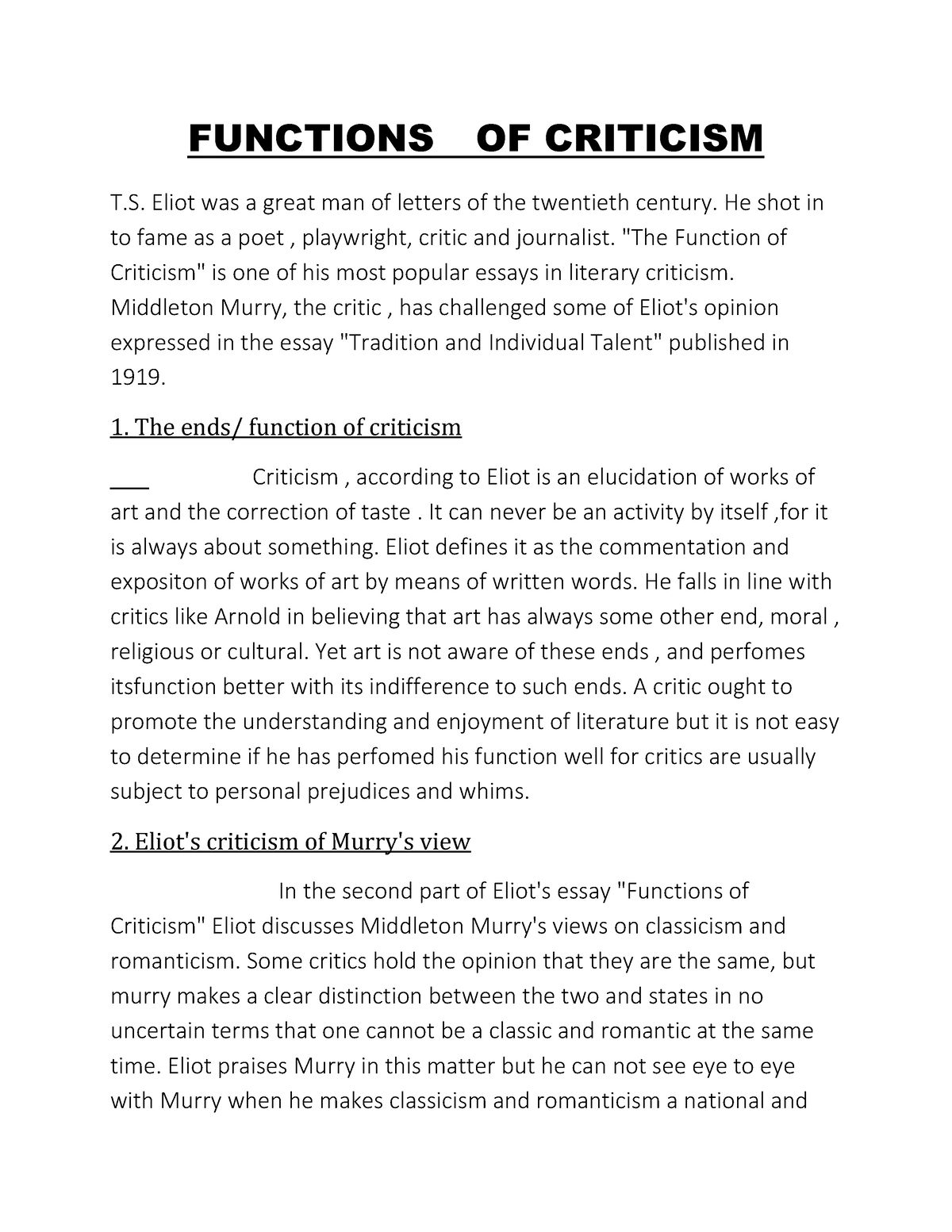 FUNCTIONS OF CRITICISM

T.S. Eliot was a great man of letters of the twentieth century. He shot in to fame as a poet , playwright, critic and journalist. "The Function of Criticism" is one of his most popular essays in literary criticism. Middleton Murry, the critic , has challenged some of Eliot's opinion expressed in the essay "Tradition and Individual Talent" published in 1919.

1. The ends/ function of criticism

Criticism , according to Eliot is an elucidation of works of art and the correction of taste . It can never be an activity by itself ,for it is always about something. Eliot defines it as the commentation and expositon of works of art by means of written words. He falls in line with critics like Arnold in believing that art has always some other end, moral , religious or cultural. Yet art is not aware of these ends , and perfomes itsfunction better with its indifference to such ends. A critic ought to promote the understanding and enjoyment of literature but it is not easy to determine if he has perfomed his function well for critics are usually subject to personal prejudices and whims.

2. Eliot's criticism of Murry's view

In the second part of Eliot's essay "Functions of Criticism" Eliot discusses Middleton Murry's views on classicism and romanticism. Some critics hold the opinion that they are the same, but murry makes a clear distinction between the two and states in no uncertain terms that one cannot be a classic and romantic at the same time. Eliot praises Murry in this matter but he can not see eye to eye with Murry when he makes classicism and romanticism a national and